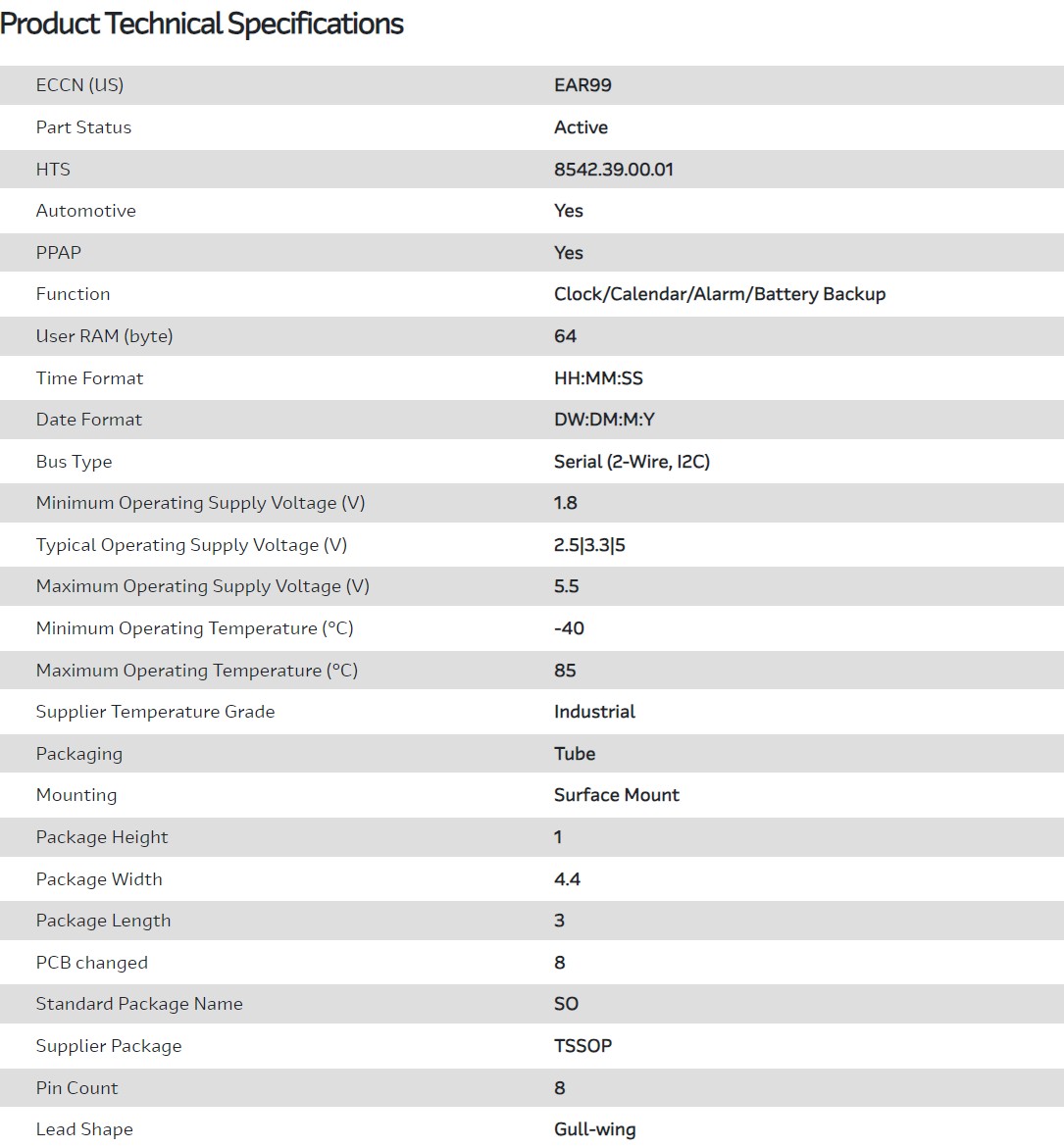 Product Technical Specifications

| | |
|---|---|
| ECCN (US) | EAR99 |
| Part Status | Active |
| HTS | 8542.39.00.01 |
| Automotive | Yes |
| PPAP | Yes |
| Function | Clock/Calendar/Alarm/Battery Backup |
| User RAM (byte) | 64 |
| Time Format | HH:MM:SS |
| Date Format | DW:DM:M:Y |
| Bus Type | Serial (2-Wire, I2C) |
| Minimum Operating Supply Voltage (V) | 1.8 |
| Typical Operating Supply Voltage (V) | 2.5\|3.3\|5 |
| Maximum Operating Supply Voltage (V) | 5.5 |
| Minimum Operating Temperature (°C) | -40 |
| Maximum Operating Temperature (°C) | 85 |
| Supplier Temperature Grade | Industrial |
| Packaging | Tube |
| Mounting | Surface Mount |
| Package Height | 1 |
| Package Width | 4.4 |
| Package Length | 3 |
| PCB changed | 8 |
| Standard Package Name | SO |
| Supplier Package | TSSOP |
| Pin Count | 8 |
| Lead Shape | Gull-wing |